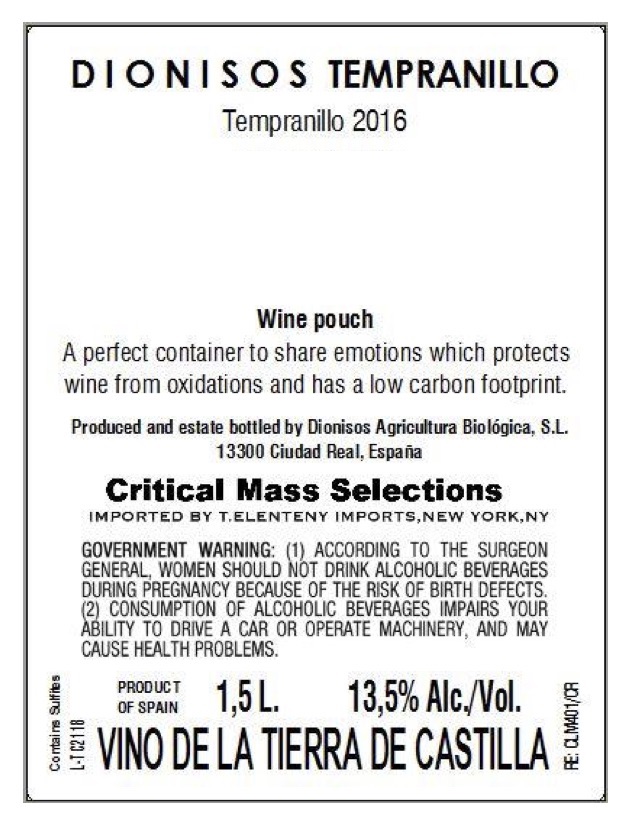 DIONISOS TEMPRANILLO
Tempranillo 2016

Wine pouch
A perfect container to share emotions which protects wine from oxidations and has a low carbon footprint.

Produced and estate bottled by Dionisos Agricultura Biológica, S.L.
13300 Ciudad Real, España

Critical Mass Selections
IMPORTED BY T.ELENTENY IMPORTS,NEW YORK,NY

GOVERNMENT WARNING: (1) ACCORDING TO THE SURGEON GENERAL, WOMEN SHOULD NOT DRINK ALCOHOLIC BEVERAGES DURING PREGNANCY BECAUSE OF THE RISK OF BIRTH DEFECTS. (2) CONSUMPTION OF ALCOHOLIC BEVERAGES IMPAIRS YOUR ABILITY TO DRIVE A CAR OR OPERATE MACHINERY, AND MAY CAUSE HEALTH PROBLEMS.

Contains Sulfites
L-T C2118

PRODUCT
OF SPAIN
1,5 L.
13,5% Alc./Vol.

VINO DE LA TIERRA DE CASTILLA

RE: CLM401/CR